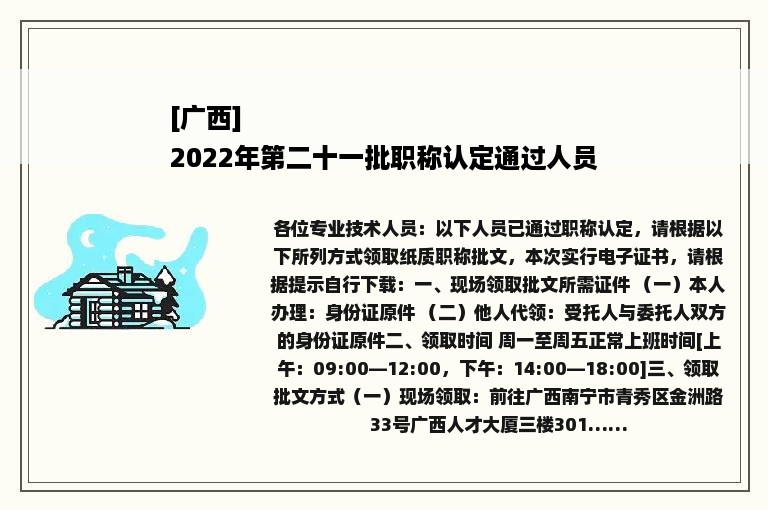 [广西]
2022年第二十一批职称认定通过人员

各位专业技术人员：以下人员已通过职称认定，请根据以下所列方式领取纸质职称批文，本次实行电子证书，请根据提示自行下载：一、现场领取批文所需证件 （一）本人办理：身份证原件 （二）他人代领：受托人与委托人双方的身份证原件二、领取时间 周一至周五正常上班时间[上午：09:00—12:00，下午：14:00—18:00]三、领取批文方式（一）现场领取：前往广西南宁市青秀区金洲路33号广西人才大厦三楼301......